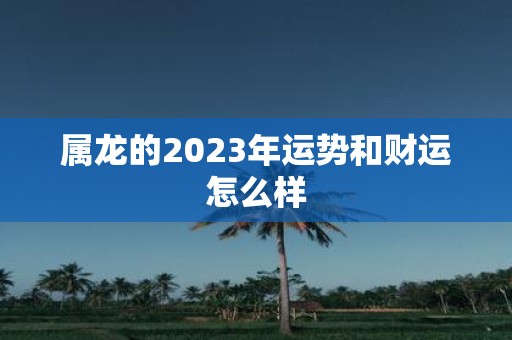 属龙的2023年运势和财运怎么样